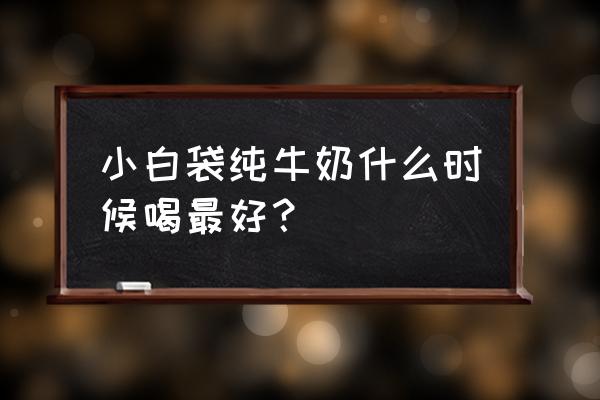 小白袋纯牛奶什么时候喝最好？